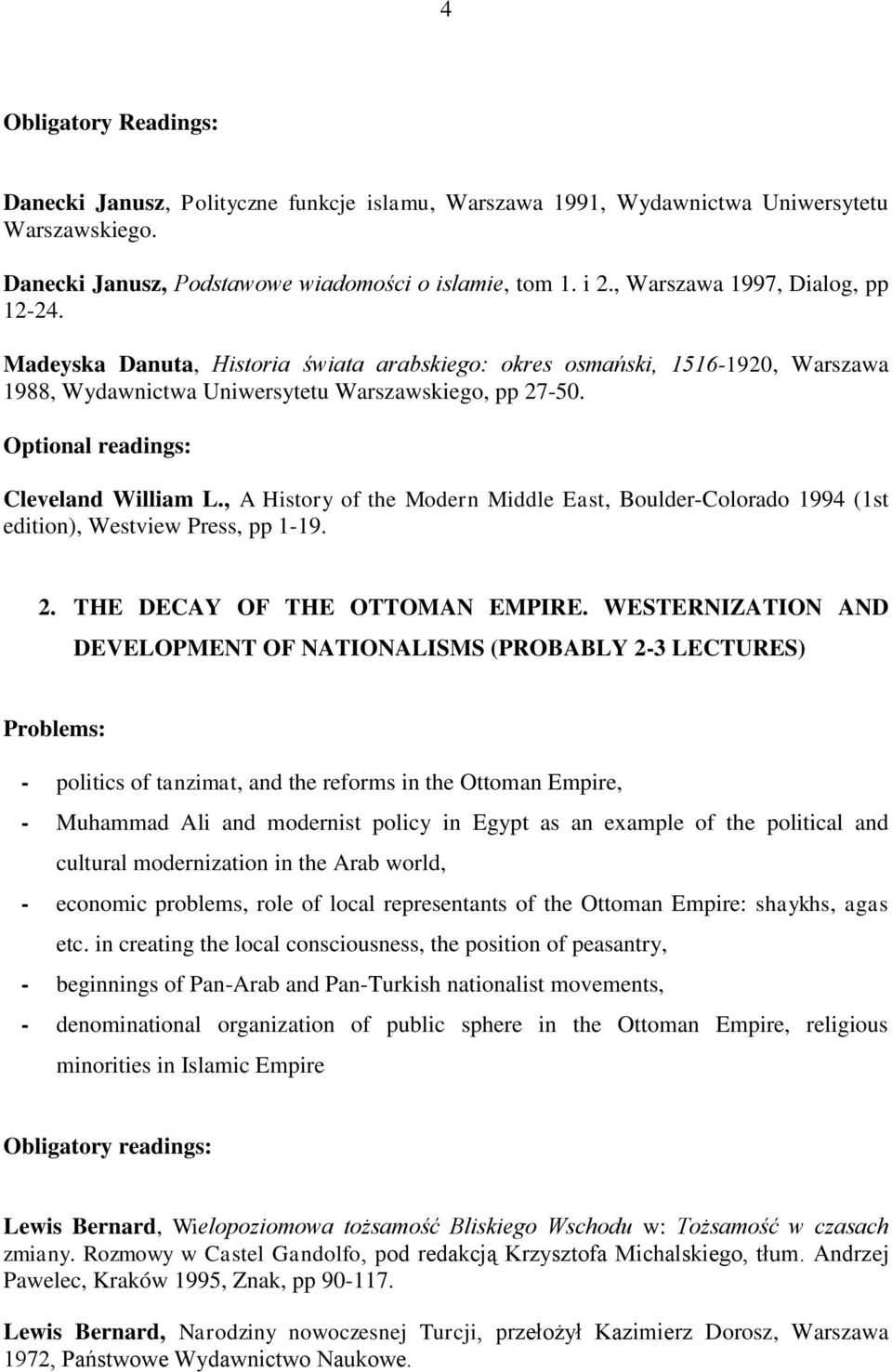 4

Obligatory Readings:

Danecki Janusz, Polityczne funkcje islamu, Warszawa 1991, Wydawnictwa Uniwersytetu Warszawskiego.

Danecki Janusz, Podstawowe wiadomości o islamie, tom 1. i 2., Warszawa 1997, Dialog, pp 12-24.

Madeyska Danuta, Historia świata arabskiego: okres osmański, 1516-1920, Warszawa 1988, Wydawnictwa Uniwersytetu Warszawskiego, pp 27-50.

Optional readings:

Cleveland William L., A History of the Modern Middle East, Boulder-Colorado 1994 (1st edition), Westview Press, pp 1-19.

2. THE DECAY OF THE OTTOMAN EMPIRE. WESTERNIZATION AND DEVELOPMENT OF NATIONALISMS (PROBABLY 2-3 LECTURES)

Problems:

- politics of tanzimat, and the reforms in the Ottoman Empire,
- Muhammad Ali and modernist policy in Egypt as an example of the political and cultural modernization in the Arab world,
- economic problems, role of local representants of the Ottoman Empire: shaykhs, agas etc. in creating the local consciousness, the position of peasantry,
- beginnings of Pan-Arab and Pan-Turkish nationalist movements,
- denominational organization of public sphere in the Ottoman Empire, religious minorities in Islamic Empire

Obligatory readings:

Lewis Bernard, Wielopoziomowa tożsamość Bliskiego Wschodu w: Tożsamość w czasach zmiany. Rozmowy w Castel Gandolfo, pod redakcją Krzysztofa Michalskiego, tłum. Andrzej Pawelec, Kraków 1995, Znak, pp 90-117.

Lewis Bernard, Narodziny nowoczesnej Turcji, przełożył Kazimierz Dorosz, Warszawa 1972, Państwowe Wydawnictwo Naukowe.